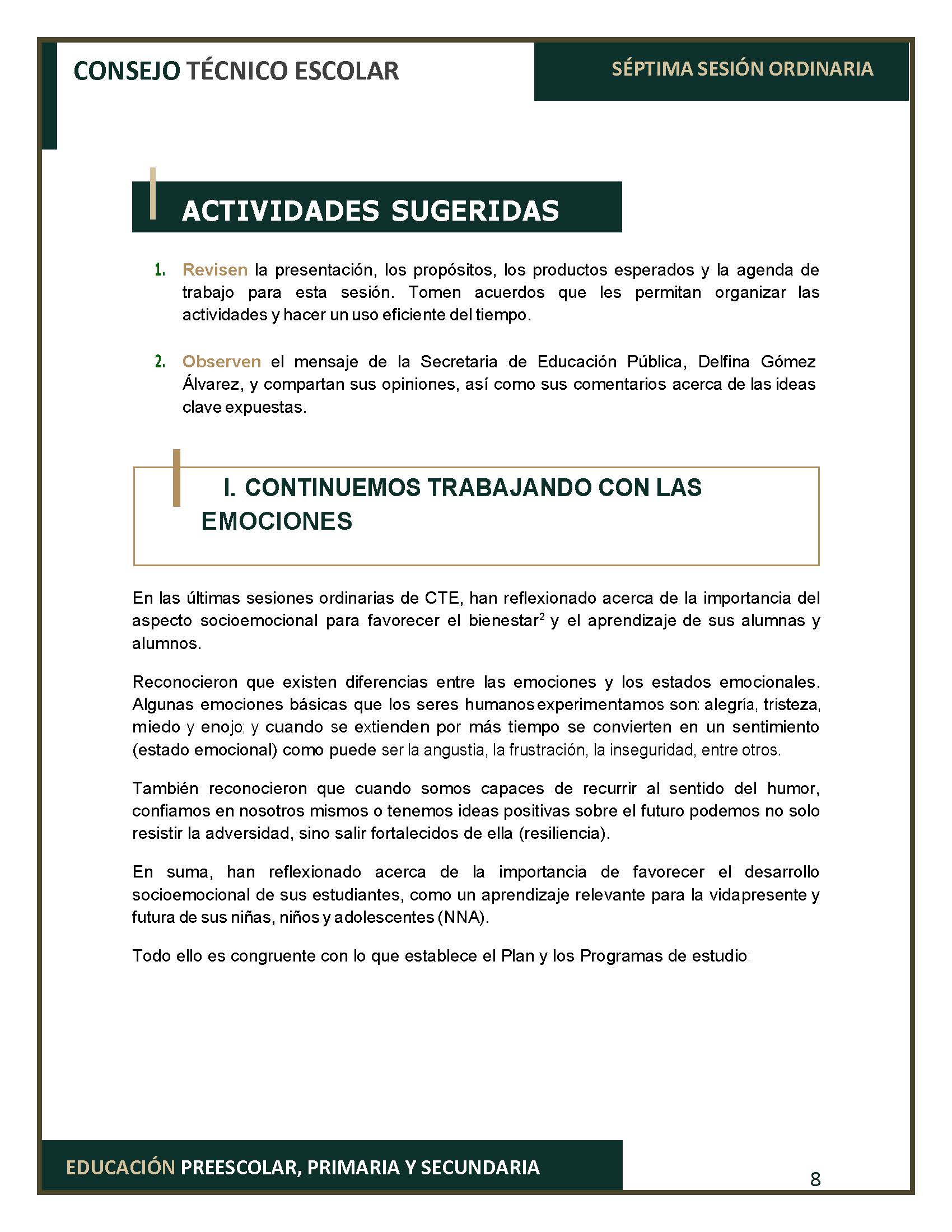 CONSEJO TÉCNICO ESCOLAR

SÉPTIMA SESIÓN ORDINARIA

ACTIVIDADES SUGERIDAS

1. Revisen la presentación, los propósitos, los productos esperados y la agenda de trabajo para esta sesión. Tomen acuerdos que les permitan organizar las actividades y hacer un uso eficiente del tiempo.

2. Observen el mensaje de la Secretaria de Educación Pública, Delfina Gómez Álvarez, y compartan sus opiniones, así como sus comentarios acerca de las ideas clave expuestas.

I. CONTINUEMOS TRABAJANDO CON LAS EMOCIONES

En las últimas sesiones ordinarias de CTE, han reflexionado acerca de la importancia del aspecto socioemocional para favorecer el bienestar$^2$ y el aprendizaje de sus alumnas y alumnos.

Reconocieron que existen diferencias entre las emociones y los estados emocionales. Algunas emociones básicas que los seres humanos experimentamos son: alegría, tristeza, miedo y enojo; y cuando se extienden por más tiempo se convierten en un sentimiento (estado emocional) como puede ser la angustia, la frustración, la inseguridad, entre otros.

También reconocieron que cuando somos capaces de recurrir al sentido del humor, confiamos en nosotros mismos o tenemos ideas positivas sobre el futuro podemos no solo resistir la adversidad, sino salir fortalecidos de ella (resiliencia).

En suma, han reflexionado acerca de la importancia de favorecer el desarrollo socioemocional de sus estudiantes, como un aprendizaje relevante para la vida presente y futura de sus niñas, niños y adolescentes (NNA).

Todo ello es congruente con lo que establece el Plan y los Programas de estudio:

EDUCACIÓN PREESCOLAR, PRIMARIA Y SECUNDARIA

8